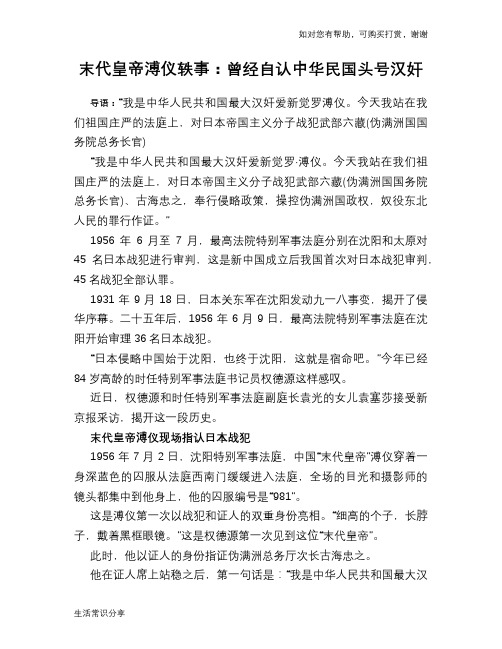 如对您有帮助，可购买打赏，谢谢

末代皇帝溥仪轶事：曾经自认中华民国头号汉奸

导语："我是中华人民共和国最大汉奸爱新觉罗溥仪。今天我站在我们祖国庄严的法庭上，对日本帝国主义分子战犯武部六藏(伪满洲国国务院总务长官)

"我是中华人民共和国最大汉奸爱新觉罗·溥仪。今天我站在我们祖国庄严的法庭上，对日本帝国主义分子战犯武部六藏(伪满洲国国务院总务长官)、古海忠之，奉行侵略政策，操控伪满洲国政权，奴役东北人民的罪行作证。"

1956 年 6 月至 7 月，最高法院特别军事法庭分别在沈阳和太原对 45 名日本战犯进行审判，这是新中国成立后我国首次对日本战犯审判，45 名战犯全部认罪。

1931 年 9 月 18 日，日本关东军在沈阳发动九一八事变，揭开了侵华序幕。二十五年后，1956 年 6 月 9 日，最高法院特别军事法庭在沈阳开始审理 36 名日本战犯。

"日本侵略中国始于沈阳，也终于沈阳，这就是宿命吧。"今年已经 84 岁高龄的时任特别军事法庭书记员权德源这样感叹。

近日，权德源和时任特别军事法庭副庭长袁光的女儿袁塞莎接受新京报采访，揭开这一段历史。

末代皇帝溥仪现场指认日本战犯

1956 年 7 月 2 日，沈阳特别军事法庭，中国"末代皇帝"溥仪穿着一身深蓝色的囚服从法庭西南门缓缓进入法庭，全场的目光和摄影师的镜头都集中到他身上，他的囚服编号是"981"。

这是溥仪第一次以战犯和证人的双重身份亮相。"细高的个子，长脖子，戴着黑框眼镜。"这是权德源第一次见到这位"末代皇帝"。

此时，他以证人的身份指证伪满洲总务厅次长古海忠之。

他在证人席上站稳之后，第一句话是："我是中华人民共和国最大汉

生活常识分享